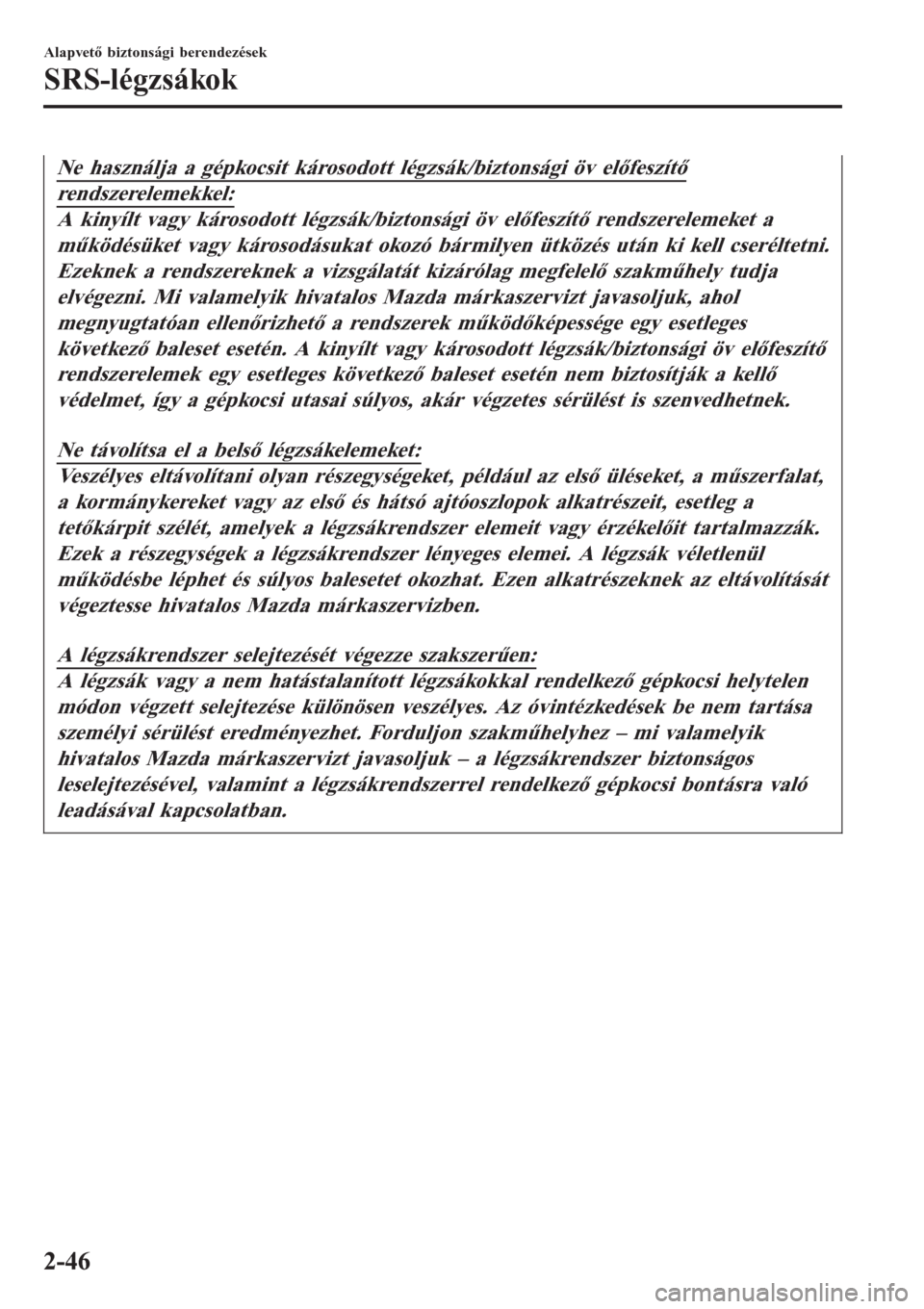 Alapvető biztonsági berendezések

SRS-légzsákok

Ne használja a gépkocsit károsodott légzsák/biztonsági öv előfeszítő rendszerelemekkel:
A kinyílt vagy károsodott légzsák/biztonsági öv előfeszítő rendszerelemeket a működésüket vagy károsodásukat okozó bármilyen ütközés után ki kell cseréltetni. Ezeknek a rendszereknek a vizsgálatát kizárólag megfelelő szakműhely tudja elvégezni. Mi valamelyik hivatalos Mazda márkaszervizt javasoljuk, ahol megnyugtatóan ellenőrizhető a rendszerek működőképessége egy esetleges következő baleset esetén. A kinyílt vagy károsodott légzsák/biztonsági öv előfeszítő rendszerelemek egy esetleges következő baleset esetén nem biztosítják a kellő védelmet, így a gépkocsi utasai súlyos, akár végzetes sérülést is szenvedhetnek.

Ne távolítsa el a belső légzsákelemeket:
Veszélyes eltávolítani olyan részegységeket, például az első üléseket, a műszerfalat, a kormánykereket vagy az első és hátsó ajtóoszlopok alkatrészeit, esetleg a tetőkárpit szélét, amelyek a légzsákrendszer elemeit vagy érzékelőit tartalmazzák. Ezek a részegységek a légzsákrendszer lényeges elemei. A légzsák véletlenül működésbe léphet és súlyos balesetet okozhat. Ezen alkatrészeknek az eltávolítását végeztesse hivatalos Mazda márkaszervizben.

A légzsákrendszer selejtezését végezze szakszerűen:
A légzsák vagy a nem hatástalanított légzsákokkal rendelkező gépkocsi helytelen módon végzett selejtezése különösen veszélyes. Az óvintézkedések be nem tartása személyi sérülést eredményezhet. Forduljon szakműhelyhez – mi valamelyik hivatalos Mazda márkaszervizt javasoljuk – a légzsákrendszer biztonságos leselejtezésével, valamint a légzsákrendszerrel rendelkező gépkocsi bontásra való leadásával kapcsolatban.

2-46

carmanualsonline.info